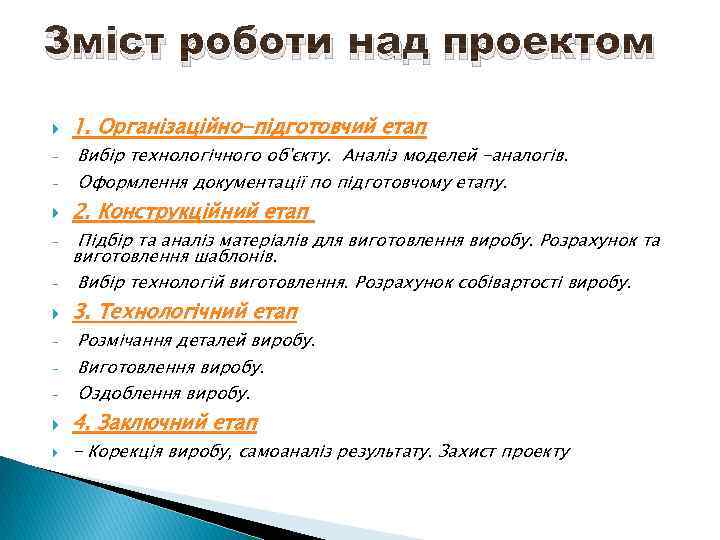 Зміст роботи над проектом

1. Організаційно-підготовчий етап
- Вибір технологічного об'єкту. Аналіз моделей -аналогів.
- Оформлення документації по підготовчому етапу.

2. Конструкційний етап
- Підбір та аналіз матеріалів для виготовлення виробу. Розрахунок та виготовлення шаблонів.
- Вибір технологій виготовлення. Розрахунок собівартості виробу.

3. Технологічний етап
- Розмічання деталей виробу.
- Виготовлення виробу.
- Оздоблення виробу.

4. Заключний етап
- Корекція виробу, самоаналіз результату. Захист проекту